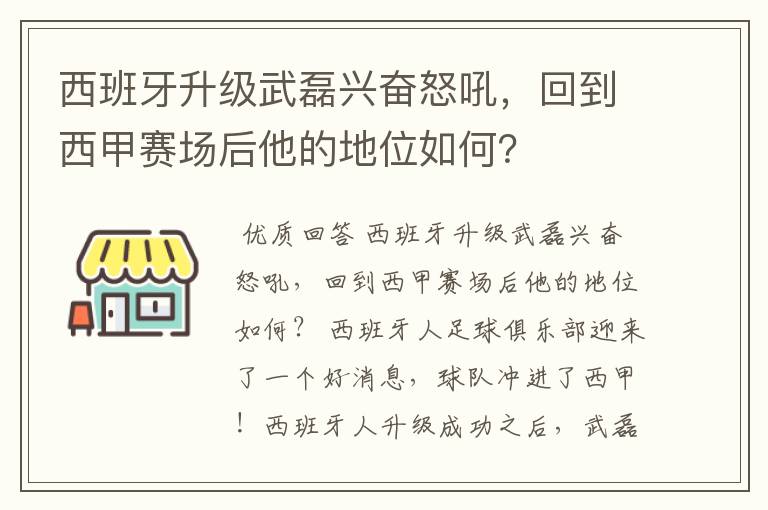 西班牙升级武磊兴奋怒吼，回到西甲赛场后他的地位如何？

优质回答 西班牙升级武磊兴奋怒吼，回到西甲赛场后他的地位如何？ 西班牙人足球俱乐部迎来了一个好消息，球队冲进了西甲！西班牙人升级成功之后，武磊